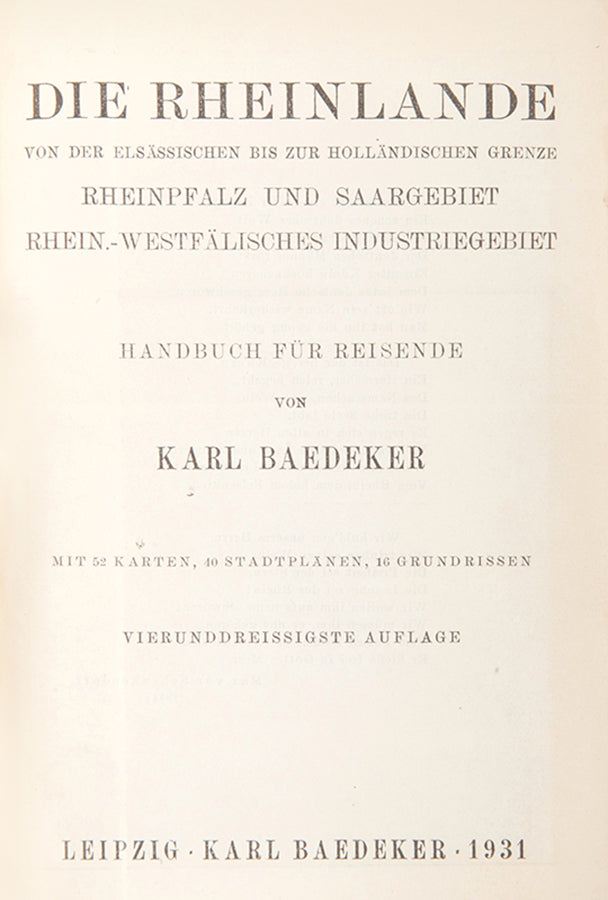 DIE RHEINLANDE
VON DER ELSÄSSISCHEN BIS ZUR HOLLÄNDISCHEN GRENZE
RHEINPFALZ UND SAARGEBIET
RHEIN.-WESTFÄLISCHES INDUSTRIEGEBIET

HANDBUCH FÜR REISENDE
VON
KARL BAEDEKER

MIT 52 KARTEN, 40 STADTPLÄNEN, 16 GRUNDRISSEN

VIERUNDDREISSIGSTE AUFLAGE

LEIPZIG · KARL BAEDEKER · 1931